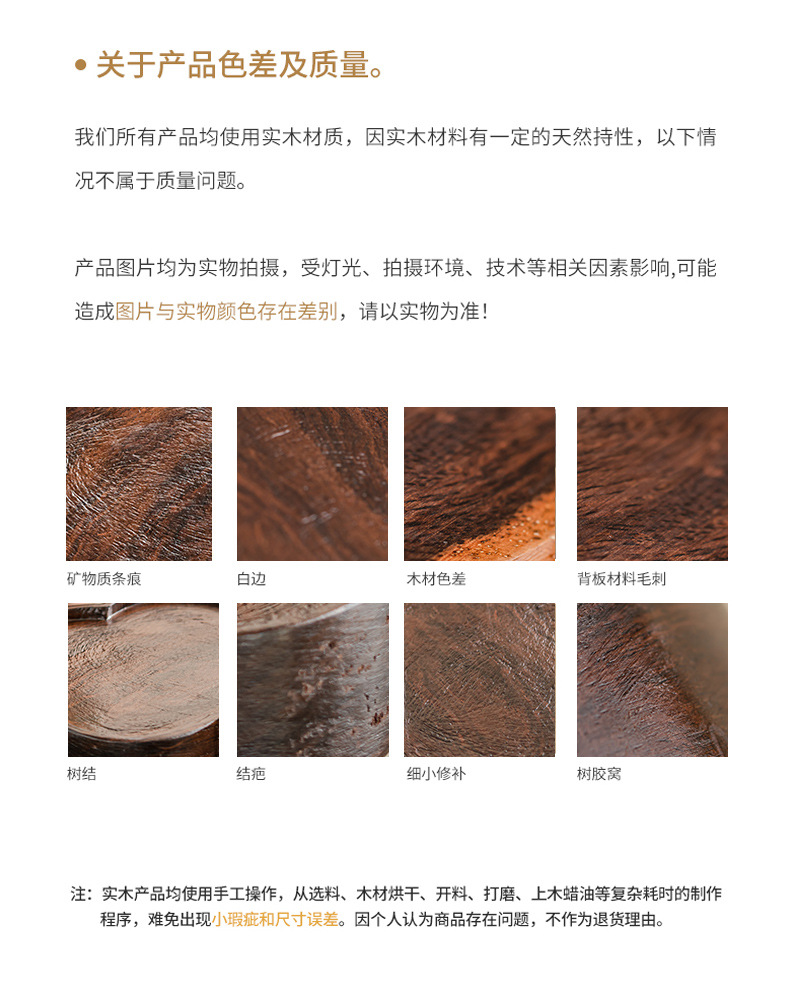 • 关于产品色差及质量。

我们所有产品均使用实木材质，因实木材料有一定的天然持性，以下情况不属于质量问题。

产品图片均为实物拍摄，受灯光、拍摄环境、技术等相关因素影响,可能造成图片与实物颜色存在差别，请以实物为准！

矿物质条痕

白边

木材色差

背板材料毛刺

树结

结疤

细小修补

树胶窝

注：实木产品均使用手工操作，从选料、木材烘干、开料、打磨、上木蜡油等复杂耗时的制作程序，难免出现小瑕疵和尺寸误差。因个人认为商品存在问题，不作为退货理由。